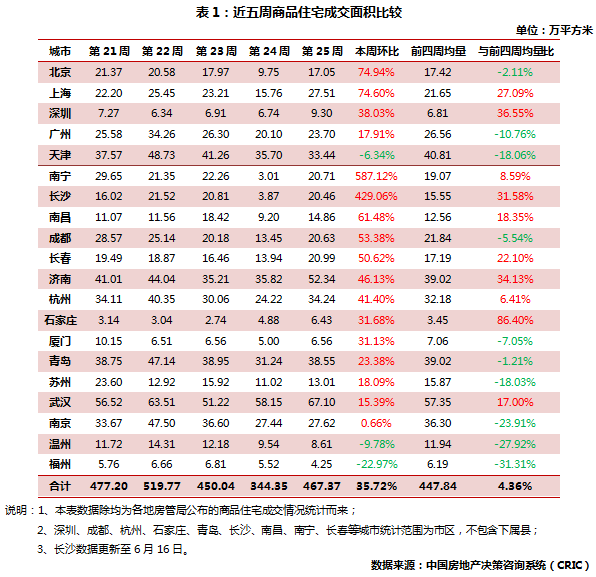 表 1：近五周商品住宅成交面积比较

单位：万平方米

| 城市 | 第 21 周 | 第 22 周 | 第 23 周 | 第 24 周 | 第 25 周 | 本周环比 | 前四周均量 | 与前四周均量比 |
|---|---|---|---|---|---|---|---|---|
| 北京 | 21.37 | 20.58 | 17.97 | 9.75 | 17.05 | 74.94% | 17.42 | -2.11% |
| 上海 | 22.20 | 25.45 | 23.21 | 15.76 | 27.51 | 74.60% | 21.65 | 27.09% |
| 深圳 | 7.27 | 6.34 | 6.91 | 6.74 | 9.30 | 38.03% | 6.81 | 36.55% |
| 广州 | 25.58 | 34.26 | 26.30 | 20.10 | 23.70 | 17.91% | 26.56 | -10.76% |
| 天津 | 37.57 | 48.73 | 41.26 | 35.70 | 33.44 | -6.34% | 40.81 | -18.06% |
| 南宁 | 29.65 | 21.35 | 22.26 | 3.01 | 20.71 | 587.12% | 19.07 | 8.59% |
| 长沙 | 16.02 | 21.52 | 20.81 | 3.87 | 20.46 | 429.06% | 15.55 | 31.58% |
| 南昌 | 11.07 | 11.56 | 18.42 | 9.20 | 14.86 | 61.48% | 12.56 | 18.35% |
| 成都 | 28.57 | 25.14 | 20.18 | 13.45 | 20.63 | 53.38% | 21.84 | -5.54% |
| 长春 | 19.49 | 18.87 | 16.46 | 13.94 | 20.99 | 50.62% | 17.19 | 22.10% |
| 济南 | 41.01 | 44.04 | 35.21 | 35.82 | 52.34 | 46.13% | 39.02 | 34.13% |
| 杭州 | 34.11 | 40.35 | 30.06 | 24.22 | 34.24 | 41.40% | 32.18 | 6.41% |
| 石家庄 | 3.14 | 3.04 | 2.74 | 4.88 | 6.43 | 31.68% | 3.45 | 86.40% |
| 厦门 | 10.15 | 6.51 | 6.56 | 5.00 | 6.56 | 31.13% | 7.06 | -7.05% |
| 青岛 | 38.75 | 47.14 | 38.95 | 31.24 | 38.55 | 23.38% | 39.02 | -1.21% |
| 苏州 | 23.60 | 12.92 | 15.92 | 11.02 | 13.01 | 18.09% | 15.87 | -18.03% |
| 武汉 | 56.52 | 63.51 | 51.22 | 58.15 | 67.10 | 15.39% | 57.35 | 17.00% |
| 南京 | 33.67 | 47.50 | 36.60 | 27.44 | 27.62 | 0.66% | 36.30 | -23.91% |
| 温州 | 11.72 | 14.31 | 12.18 | 9.54 | 8.61 | -9.78% | 11.94 | -27.92% |
| 福州 | 5.76 | 6.66 | 6.81 | 5.52 | 4.25 | -22.97% | 6.19 | -31.31% |
| 合计 | 477.20 | 519.77 | 450.04 | 344.35 | 467.37 | 35.72% | 447.84 | 4.36% |

说明：1、本表数据除均为各地房管局公布的商品住宅成交情况统计而来；

2、深圳、成都、杭州、石家庄、青岛、长沙、南昌、南宁、长春等城市统计范围为市区，不包含下属县；

3、长沙数据更新至 6 月 16 日。

数据来源：中国房地产决策咨询系统（CRIC）